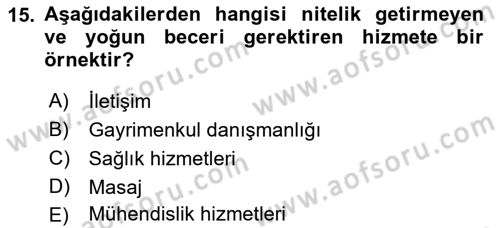 15. Aşağıdakilerden hangisi nitelik getirmeyen ve yoğun beceri gerektiren hizmete bir örnektir?

A) İletişim
B) Gayrimenkul danışmanlığı
C) Sağlık hizmetleri
D) Masaj
E) Mühendislik hizmetleri

www.aofsoru.com
www.aofsoru.com
www.aofsoru.com
www.aofsoru.com
www.aofsoru.com